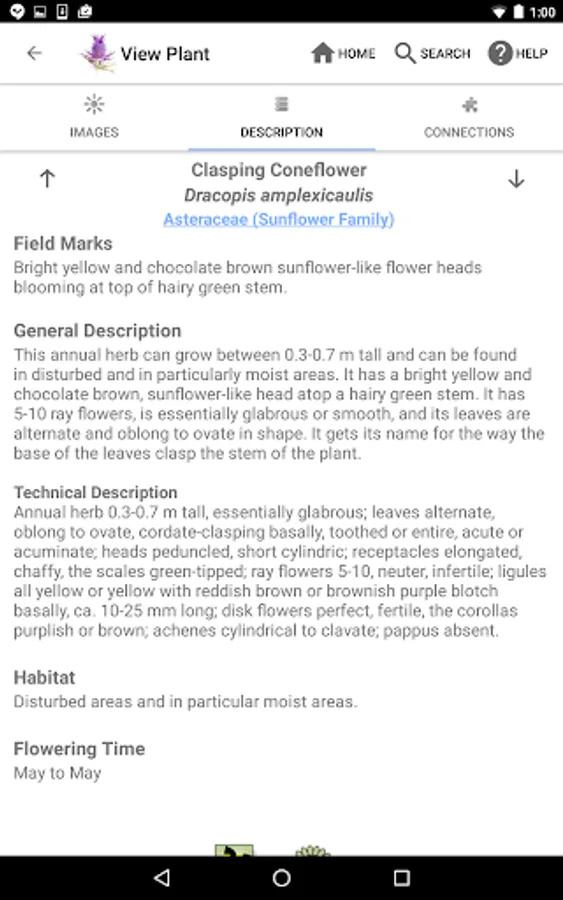 1:00

View Plant

HOME SEARCH HELP

IMAGES DESCRIPTION CONNECTIONS

Clasping Coneflower
Dracopis amplexicaulis
Asteraceae (Sunflower Family)

Field Marks
Bright yellow and chocolate brown sunflower-like flower heads blooming at top of hairy green stem.

General Description
This annual herb can grow between 0.3-0.7 m tall and can be found in disturbed and in particularly moist areas. It has a bright yellow and chocolate brown, sunflower-like head atop a hairy green stem. It has 5-10 ray flowers, is essentially glabrous or smooth, and its leaves are alternate and oblong to ovate in shape. It gets its name for the way the base of the leaves clasp the stem of the plant.

Technical Description
Annual herb 0.3-0.7 m tall, essentially glabrous; leaves alternate, oblong to ovate, cordate-clasping basally, toothed or entire, acute or acuminate; heads peduncled, short cylindric; receptacles elongated, chaffy, the scales green-tipped; ray flowers 5-10, neuter, infertile; ligules all yellow or yellow with reddish brown or brownish purple blotch basally, ca. 10-25 mm long; disk flowers perfect, fertile, the corollas purplish or brown; achenes cylindrical to clavate; pappus absent.

Habitat
Disturbed areas and in particular moist areas.

Flowering Time
May to May